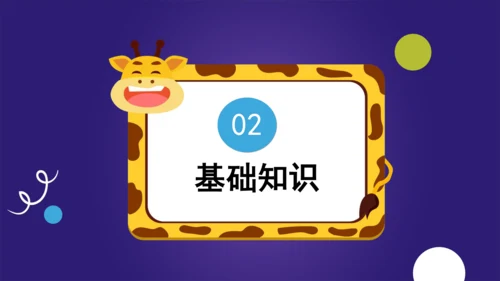 02

基础知识